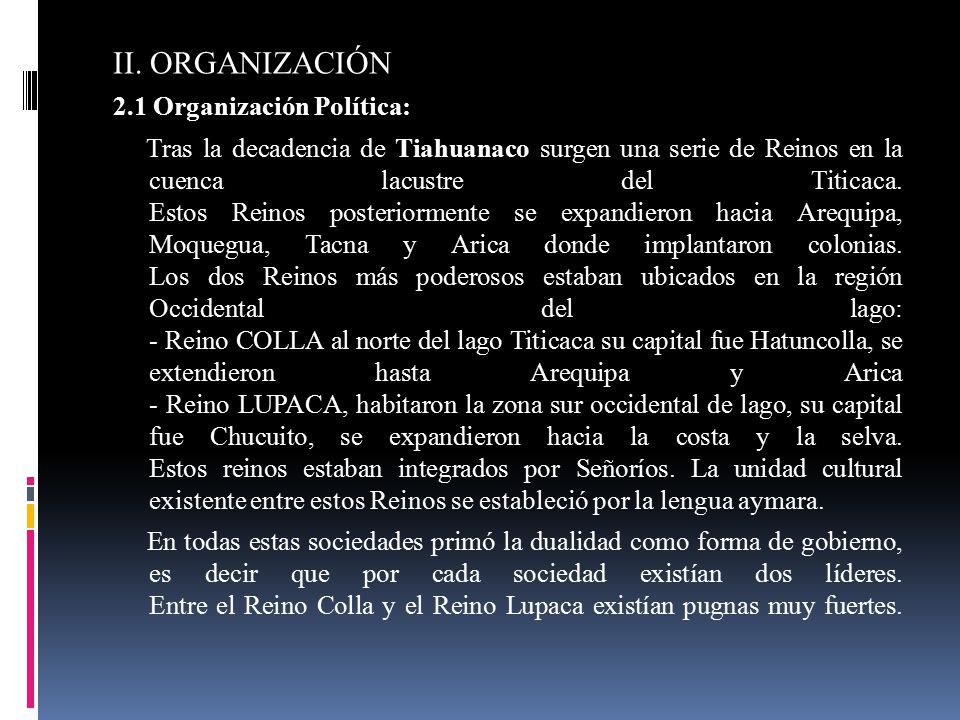 II. ORGANIZACIÓN

2.1 Organización Política:

Tras la decadencia de Tiahuanaco surgen una serie de Reinos en la cuenca lacustre del Titicaca.
Estos Reinos posteriormente se expandieron hacia Arequipa, Moquegua, Tacna y Arica donde implantaron colonias.
Los dos Reinos más poderosos estaban ubicados en la región Occidental del lago:
- Reino COLLA al norte del lago Titicaca su capital fue Hatuncolla, se extendieron hasta Arequipa y Arica
- Reino LUPACA, habitaron la zona sur occidental de lago, su capital fue Chucuito, se expandieron hacia la costa y la selva.
Estos reinos estaban integrados por Señoríos. La unidad cultural existente entre estos Reinos se estableció por la lengua aymara.

En todas estas sociedades primó la dualidad como forma de gobierno, es decir que por cada sociedad existían dos líderes.
Entre el Reino Colla y el Reino Lupaca existían pugnas muy fuertes.